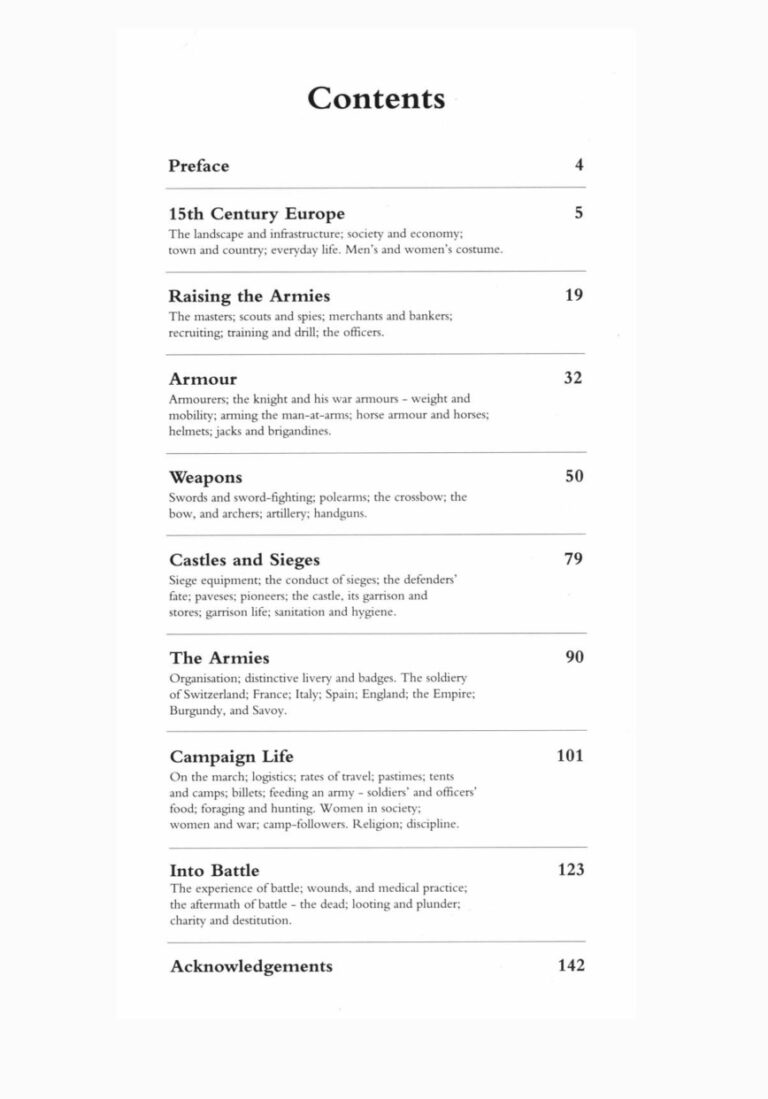 Contents

Preface 4

15th Century Europe 5
The landscape and infrastructure; society and economy; town and country; everyday life. Men's and women's costume.

Raising the Armies 19
The masters; scouts and spies; merchants and bankers; recruiting; training and drill; the officers.

Armour 32
Armourers; the knight and his war armours - weight and mobility; arming the man-at-arms; horse armour and horses; helmets; jacks and brigandines.

Weapons 50
Swords and sword-fighting; polearms; the crossbow; the bow, and archers; artillery; handguns.

Castles and Sieges 79
Siege equipment; the conduct of sieges; the defenders' fate; paveses; pioneers; the castle, its garrison and stores; garrison life; sanitation and hygiene.

The Armies 90
Organisation; distinctive livery and badges. The soldiery of Switzerland; France; Italy; Spain; England; the Empire; Burgundy, and Savoy.

Campaign Life 101
On the march; logistics; rates of travel; pastimes; tents and camps; billets; feeding an army - soldiers' and officers' food; foraging and hunting. Women in society; women and war; camp-followers. Religion; discipline.

Into Battle 123
The experience of battle; wounds, and medical practice; the aftermath of battle - the dead; looting and plunder; charity and destitution.

Acknowledgements 142